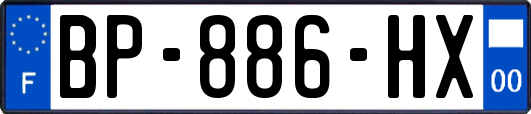 F
BP-886-HX
00